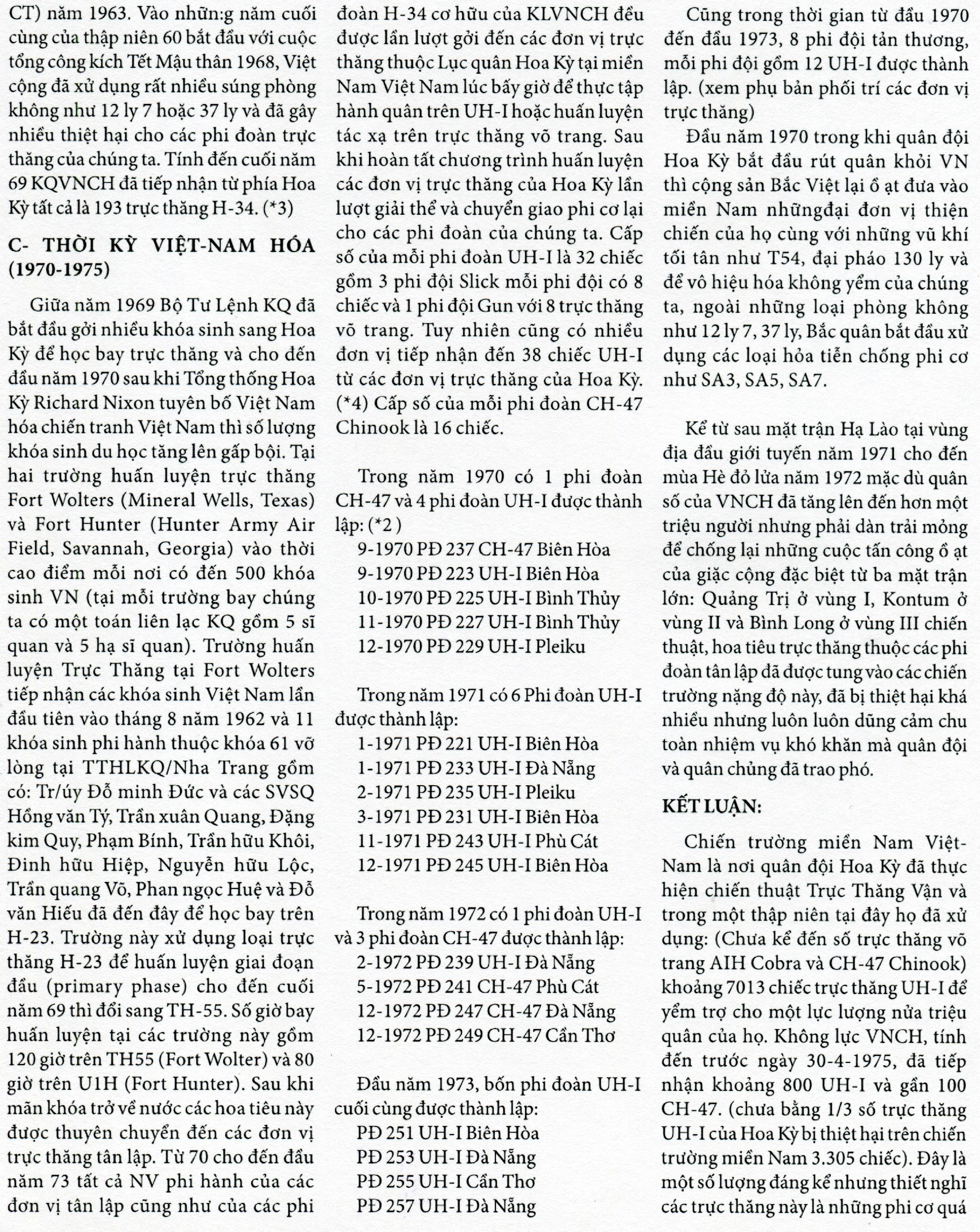 CT) năm 1963. Vào nhữn:g năm cuối cùng của thập niên 60 bắt đầu với cuộc tổng công kích Tết Mậu thân 1968, Việt cộng đã xử dụng rất nhiều súng phòng không như 12 ly 7 hoặc 37 ly và đã gây nhiều thiệt hại cho các phi đoàn trực thăng của chúng ta. Tính đến cuối năm 69 KQVNCH đã tiếp nhận từ phía Hoa Kỳ tất cả là 193 trực thăng H-34. (*3)

C- THỜI KỲ VIỆT-NAM HÓA (1970-1975)

Giữa năm 1969 Bộ Tư Lệnh KQ đã bắt đầu gởi nhiều khóa sinh sang Hoa Kỳ để học bay trực thăng và cho đến đầu năm 1970 sau khi Tổng thống Hoa Kỳ Richard Nixon tuyên bố Việt Nam hóa chiến tranh Việt Nam thì số lượng khóa sinh du học tăng lên gấp bội. Tại hai trường huấn luyện trực thăng Fort Wolters (Mineral Wells, Texas) và Fort Hunter (Hunter Army Air Field, Savannah, Georgia) vào thời cao điểm mỗi nơi có đến 500 khóa sinh VN (tại mỗi trường bay chúng ta có một toán liên lạc KQ gồm 5 sĩ quan và 5 hạ sĩ quan). Trường huấn luyện Trực Thăng tại Fort Wolters tiếp nhận các khóa sinh Việt Nam lần đầu tiên vào tháng 8 năm 1962 và 11 khóa sinh phi hành thuộc khóa 61 vỡ lòng tại TTHLKQ/Nha Trang gồm có: Tr/úy Đỗ minh Đức và các SVSQ Hồng văn Tý, Trần xuân Quang, Đặng kim Quy, Phạm Bính, Trần hữu Khôi, Đinh hữu Hiệp, Nguyễn hữu Lộc, Trần quang Võ, Phan ngọc Huệ và Đỗ văn Hiếu đã đến đây để học bay trên H-23. Trường này xử dụng loại trực thăng H-23 để huấn luyện giai đoạn đầu (primary phase) cho đến cuối năm 69 thì đổi sang TH-55. Số giờ bay huấn luyện tại các trường này gồm 120 giờ trên TH55 (Fort Wolter) và 80 giờ trên U1H (Fort Hunter). Sau khi mãn khóa trở về nước các hoa tiêu này được thuyên chuyển đến các đơn vị trực thăng tân lập. Từ 70 cho đến đầu năm 73 tất cả NV phi hành của các đơn vị tân lập cũng như của các phi đoàn H-34 cơ hữu của KLVNCH đều được lần lượt gởi đến các đơn vị trực thăng thuộc Lục quân Hoa Kỳ tại miền Nam Việt Nam lúc bấy giờ để thực tập hành quân trên UH-I hoặc huấn luyện tác xạ trên trực thăng võ trang. Sau khi hoàn tất chương trình huấn luyện các đơn vị trực thăng của Hoa Kỳ lần lượt giải thể và chuyển giao phi cơ lại cho các phi đoàn của chúng ta. Cấp số của mỗi phi đoàn UH-I là 32 chiếc gồm 3 phi đội Slick mỗi phi đội có 8 chiếc và 1 phi đội Gun với 8 trực thăng võ trang. Tuy nhiên cũng có nhiều đơn vị tiếp nhận đến 38 chiếc UH-I từ các đơn vị trực thăng của Hoa Kỳ. (*4) Cấp số của mỗi phi đoàn CH-47 Chinook là 16 chiếc.

Trong năm 1970 có 1 phi đoàn CH-47 và 4 phi đoàn UH-I được thành lập: (*2 )
9-1970 PĐ 237 CH-47 Biên Hòa
9-1970 PĐ 223 UH-I Biên Hòa
10-1970 PĐ 225 UH-I Bình Thủy
11-1970 PĐ 227 UH-I Bình Thủy
12-1970 PĐ 229 UH-I Pleiku

Trong năm 1971 có 6 Phi đoàn UH-I được thành lập:
1-1971 PĐ 221 UH-I Biên Hòa
1-1971 PĐ 233 UH-I Đà Nẵng
2-1971 PĐ 235 UH-I Pleiku
3-1971 PĐ 231 UH-I Biên Hòa
11-1971 PĐ 243 UH-I Phù Cát
12-1971 PĐ 245 UH-I Biên Hòa

Trong năm 1972 có 1 phi đoàn UH-I và 3 phi đoàn CH-47 được thành lập:
2-1972 PĐ 239 UH-I Đà Nẵng
5-1972 PĐ 241 CH-47 Phù Cát
12-1972 PĐ 247 CH-47 Đà Nẵng
12-1972 PĐ 249 CH-47 Cần Thơ

Đầu năm 1973, bốn phi đoàn UH-I cuối cùng được thành lập:
PĐ 251 UH-I Biên Hòa
PĐ 253 UH-I Đà Nẵng
PĐ 255 UH-I Cần Thơ
PĐ 257 UH-I Đà Nẵng

Cũng trong thời gian từ đầu 1970 đến đầu 1973, 8 phi đội tản thương, mỗi phi đội gồm 12 UH-I được thành lập. (xem phụ bản phối trí các đơn vị trực thăng)

Đầu năm 1970 trong khi quân đội Hoa Kỳ bắt đầu rút quân khỏi VN thì cộng sản Bắc Việt lại ồ ạt đưa vào miền Nam nhữngđại đơn vị thiện chiến của họ cùng với những vũ khí tối tân như T54, đại pháo 130 ly và để vô hiệu hóa không yểm của chúng ta, ngoài những loại phòng không như 12 ly 7, 37 ly, Bắc quân bắt đầu xử dụng các loại hỏa tiễn chống phi cơ như SA3, SA5, SA7.

Kể từ sau mặt trận Hạ Lào tại vùng địa đầu giới tuyến năm 1971 cho đến mùa Hè đỏ lửa năm 1972 mặc dù quân số của VNCH đã tăng lên đến hơn một triệu người nhưng phải dàn trải mỏng để chống lại những cuộc tấn công ồ ạt của giặc cộng đặc biệt từ ba mặt trận lớn: Quảng Trị ở vùng I, Kontum ở vùng II và Bình Long ở vùng III chiến thuật, hoa tiêu trực thăng thuộc các phi đoàn tân lập đã được tung vào các chiến trường nặng độ này, đã bị thiệt hại khá nhiều nhưng luôn luôn dũng cảm chu toàn nhiệm vụ khó khăn mà quân đội và quân chủng đã trao phó.

KẾT LUẬN:

Chiến trường miền Nam Việt-Nam là nơi quân đội Hoa Kỳ đã thực hiện chiến thuật Trực Thăng Vận và trong một thập niên tại đây họ đã xử dụng: (Chưa kể đến số trực thăng võ trang AIH Cobra và CH-47 Chinook) khoảng 7013 chiếc trực thăng UH-I để yểm trợ cho một lực lượng nửa triệu quân của họ. Không lực VNCH, tính đến trước ngày 30-4-1975, đã tiếp nhận khoảng 800 UH-I và gần 100 CH-47. (chưa bằng 1/3 số trực thăng UH-I của Hoa Kỳ bị thiệt hại trên chiến trường miền Nam 3.305 chiếc). Đây là một số lượng đáng kể nhưng thiết nghĩ các trực thăng này là những phi cơ quá